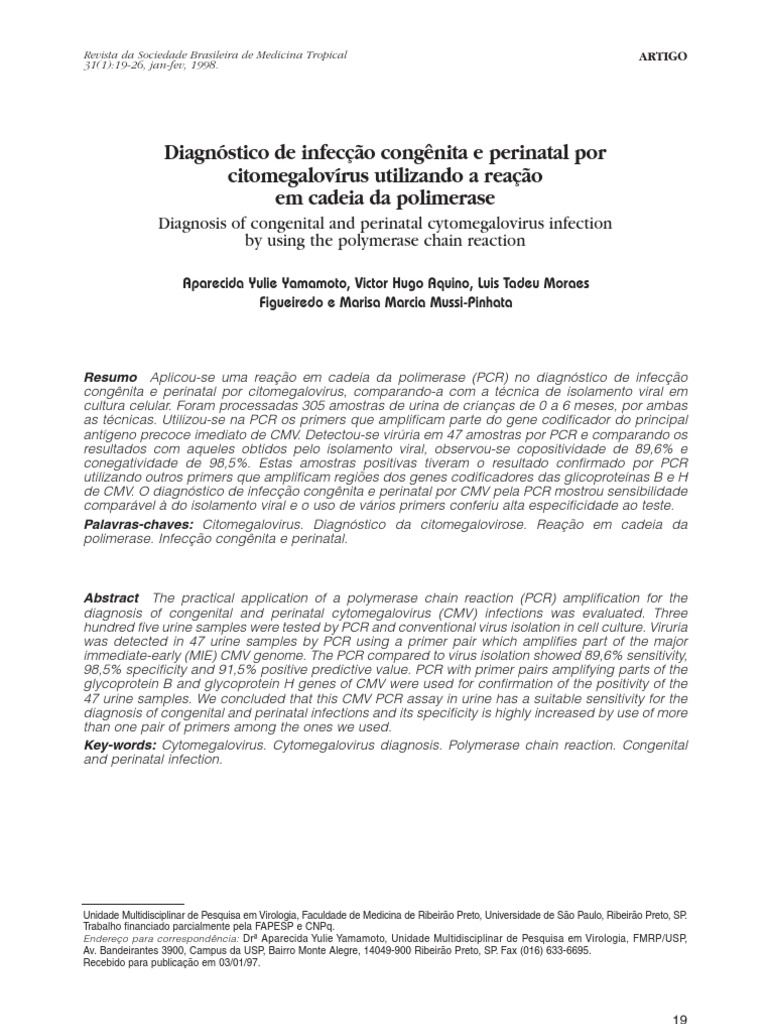 Revista da Sociedade Brasileira de Medicina Tropical
31(1):19-26, jan-fev, 1998.

ARTIGO

Diagnóstico de infecção congênita e perinatal por citomegalovírus utilizando a reação em cadeia da polimerase

Diagnosis of congenital and perinatal cytomegalovirus infection by using the polymerase chain reaction

Aparecida Yulie Yamamoto, Victor Hugo Aquino, Luis Tadeu Moraes Figueiredo e Marisa Marcia Mussi-Pinhata

Resumo Aplicou-se uma reação em cadeia da polimerase (PCR) no diagnóstico de infecção congênita e perinatal por citomegalovirus, comparando-a com a técnica de isolamento viral em cultura celular. Foram processadas 305 amostras de urina de crianças de 0 a 6 meses, por ambas as técnicas. Utilizou-se na PCR os primers que amplificam parte do gene codificador do principal antígeno precoce imediato de CMV. Detectou-se virúria em 47 amostras por PCR e comparando os resultados com aqueles obtidos pelo isolamento viral, observou-se copositividade de 89,6% e conegatividade de 98,5%. Estas amostras positivas tiveram o resultado confirmado por PCR utilizando outros primers que amplificam regiões dos genes codificadores das glicoproteínas B e H de CMV. O diagnóstico de infecção congênita e perinatal por CMV pela PCR mostrou sensibilidade comparável à do isolamento viral e o uso de vários primers conferiu alta especificidade ao teste.

Palavras-chaves: Citomegalovirus. Diagnóstico da citomegalovirose. Reação em cadeia da polimerase. Infecção congênita e perinatal.

Abstract The practical application of a polymerase chain reaction (PCR) amplification for the diagnosis of congenital and perinatal cytomegalovirus (CMV) infections was evaluated. Three hundred five urine samples were tested by PCR and conventional virus isolation in cell culture. Viruria was detected in 47 urine samples by PCR using a primer pair which amplifies part of the major immediate-early (MIE) CMV genome. The PCR compared to virus isolation showed 89,6% sensitivity, 98,5% specificity and 91,5% positive predictive value. PCR with primer pairs amplifying parts of the glycoprotein B and glycoprotein H genes of CMV were used for confirmation of the positivity of the 47 urine samples. We concluded that this CMV PCR assay in urine has a suitable sensitivity for the diagnosis of congenital and perinatal infections and its specificity is highly increased by use of more than one pair of primers among the ones we used.

Key-words: Cytomegalovirus. Cytomegalovirus diagnosis. Polymerase chain reaction. Congenital and perinatal infection.

Unidade Multidisciplinar de Pesquisa em Virologia, Faculdade de Medicina de Ribeirão Preto, Universidade de São Paulo, Ribeirão Preto, SP.
Trabalho financiado parcialmente pela FAPESP e CNPq.
Endereço para correspondência: Drª Aparecida Yulie Yamamoto, Unidade Multidisciplinar de Pesquisa em Virologia, FMRP/USP, Av. Bandeirantes 3900, Campus da USP, Bairro Monte Alegre, 14049-900 Ribeirão Preto, SP. Fax (016) 633-6695.
Recebido para publicação em 03/01/97.

19